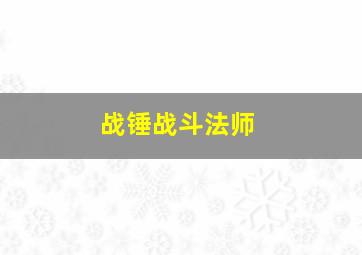 战锤战斗法师